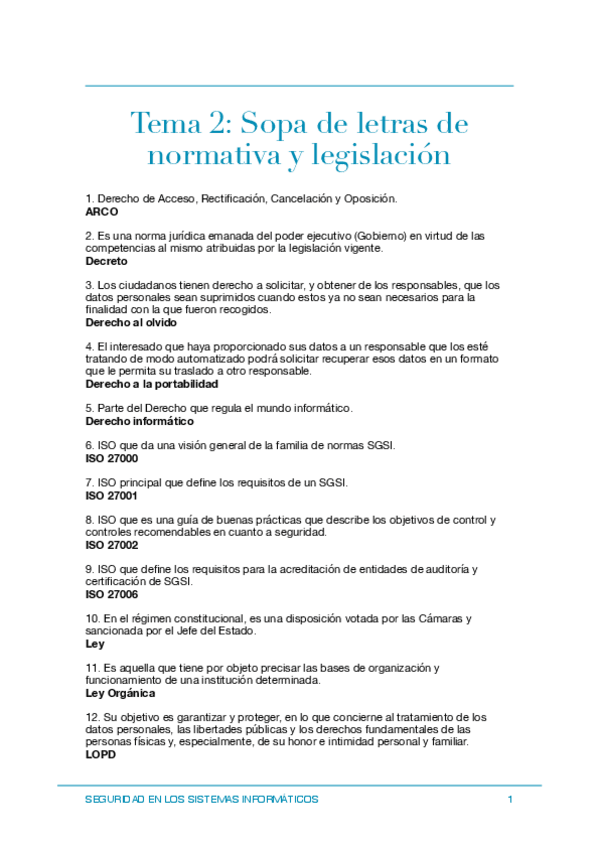 Tema 2: Sopa de letras de normativa y legislación

1. Derecho de Acceso, Rectificación, Cancelación y Oposición.
ARCO

2. Es una norma jurídica emanada del poder ejecutivo (Gobierno) en virtud de las competencias al mismo atribuidas por la legislación vigente.
Decreto

3. Los ciudadanos tienen derecho a solicitar, y obtener de los responsables, que los datos personales sean suprimidos cuando estos ya no sean necesarios para la finalidad con la que fueron recogidos.
Derecho al olvido

4. El interesado que haya proporcionado sus datos a un responsable que los esté tratando de modo automatizado podrá solicitar recuperar esos datos en un formato que le permita su traslado a otro responsable.
Derecho a la portabilidad

5. Parte del Derecho que regula el mundo informático.
Derecho informático

6. ISO que da una visión general de la familia de normas SGSI.
ISO 27000

7. ISO principal que define los requisitos de un SGSI.
ISO 27001

8. ISO que es una guía de buenas prácticas que describe los objetivos de control y controles recomendables en cuanto a seguridad.
ISO 27002

9. ISO que define los requisitos para la acreditación de entidades de auditoría y certificación de SGSI.
ISO 27006

10. En el régimen constitucional, es una disposición votada por las Cámaras y sancionada por el Jefe del Estado.
Ley

11. Es aquella que tiene por objeto precisar las bases de organización y funcionamiento de una institución determinada.
Ley Orgánica

12. Su objetivo es garantizar y proteger, en lo que concierne al tratamiento de los datos personales, las libertades públicas y los derechos fundamentales de las personas físicas y, especialmente, de su honor e intimidad personal y familiar.
LOPD

SEGURIDAD EN LOS SISTEMAS INFORMÁTICOS 1